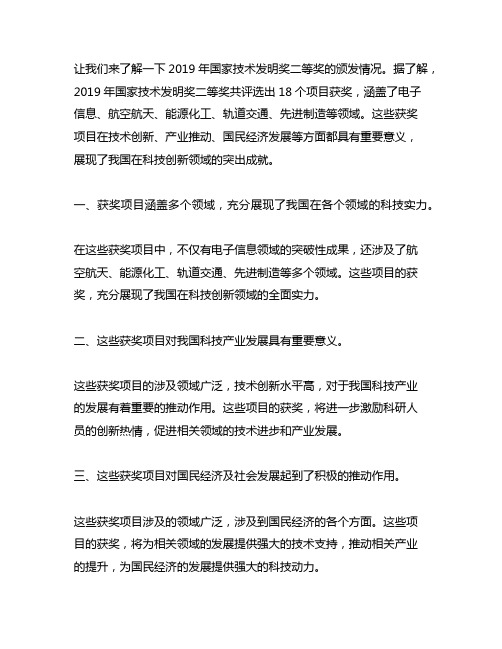 让我们来了解一下 2019 年国家技术发明奖二等奖的颁发情况。据了解，2019 年国家技术发明奖二等奖共评选出 18 个项目获奖，涵盖了电子信息、航空航天、能源化工、轨道交通、先进制造等领域。这些获奖项目在技术创新、产业推动、国民经济发展等方面都具有重要意义，展现了我国在科技创新领域的突出成就。

一、获奖项目涵盖多个领域，充分展现了我国在各个领域的科技实力。

在这些获奖项目中，不仅有电子信息领域的突破性成果，还涉及了航空航天、能源化工、轨道交通、先进制造等多个领域。这些项目的获奖，充分展现了我国在科技创新领域的全面实力。

二、这些获奖项目对我国科技产业发展具有重要意义。

这些获奖项目的涉及领域广泛，技术创新水平高，对于我国科技产业的发展有着重要的推动作用。这些项目的获奖，将进一步激励科研人员的创新热情，促进相关领域的技术进步和产业发展。

三、这些获奖项目对国民经济及社会发展起到了积极的推动作用。

这些获奖项目涉及的领域广泛，涉及到国民经济的各个方面。这些项目的获奖，将为相关领域的发展提供强大的技术支持，推动相关产业的提升，为国民经济的发展提供强大的科技动力。